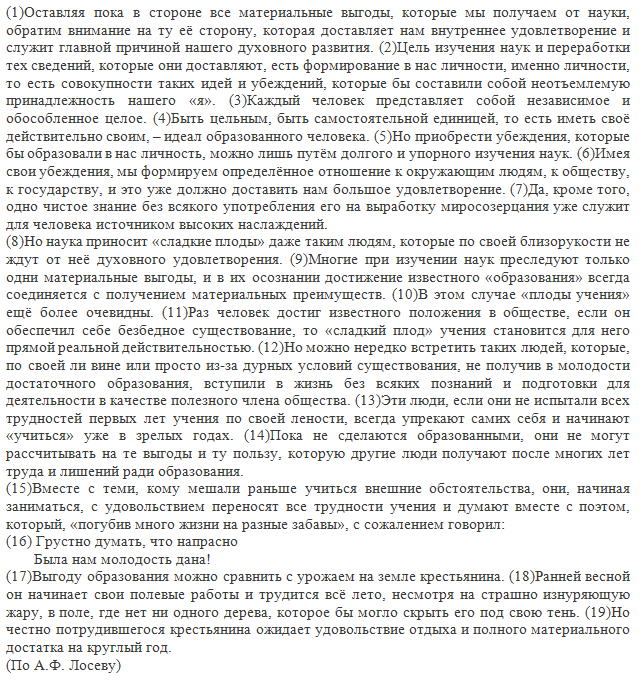 (1)Оставляя пока в стороне все материальные выгоды, которые мы получаем от науки, обратим внимание на ту её сторону, которая доставляет нам внутреннее удовлетворение и служит главной причиной нашего духовного развития. (2)Цель изучения наук и переработки тех сведений, которые они доставляют, есть формирование в нас личности, именно личности, то есть совокупности таких идей и убеждений, которые бы составили собой неотъемлемую принадлежность нашего «я». (3)Каждый человек представляет собой независимое и обособленное целое. (4)Быть цельным, быть самостоятельной единицей, то есть иметь своё действительно своим, – идеал образованного человека. (5)Но приобрести убеждения, которые бы образовали в нас личность, можно лишь путём долгого и упорного изучения наук. (6)Имея свои убеждения, мы формируем определённое отношение к окружающим людям, к обществу, к государству, и это уже должно доставить нам большое удовлетворение. (7)Да, кроме того, одно чистое знание без всякого употребления его на выработку миросозерцания уже служит для человека источником высоких наслаждений.
(8)Но наука приносит «сладкие плоды» даже таким людям, которые по своей близорукости не ждут от неё духовного удовлетворения. (9)Многие при изучении наук преследуют только одни материальные выгоды, и в их осознании достижение известного «образования» всегда соединяется с получением материальных преимуществ. (10)В этом случае «плоды учения» ещё более очевидны. (11)Раз человек достиг известного положения в обществе, если он обеспечил себе безбедное существование, то «сладкий плод» учения становится для него прямой реальной действительностью. (12)Но можно нередко встретить таких людей, которые, по своей ли вине или просто из-за дурных условий существования, не получив в молодости достаточного образования, вступили в жизнь без всяких познаний и подготовки для деятельности в качестве полезного члена общества. (13)Эти люди, если они не испытали всех трудностей первых лет учения по своей лености, всегда упрекают самих себя и начинают «учиться» уже в зрелых годах. (14)Пока не сделаются образованными, они не могут рассчитывать на те выгоды и ту пользу, которую другие люди получают после многих лет труда и лишений ради образования.
(15)Вместе с теми, кому мешали раньше учиться внешние обстоятельства, они, начиная заниматься, с удовольствием переносят все трудности учения и думают вместе с поэтом, который, «погубив много жизни на разные забавы», с сожалением говорил:
(16) Грустно думать, что напрасно
Была нам молодость дана!
(17)Выгоду образования можно сравнить с урожаем на земле крестьянина. (18)Ранней весной он начинает свои полевые работы и трудится всё лето, несмотря на страшно изнуряющую жару, в поле, где нет ни одного дерева, которое бы могло скрыть его под свою тень. (19)Но честно потрудившегося крестьянина ожидает удовольствие отдыха и полного материального достатка на круглый год.
(По А.Ф. Лосеву)